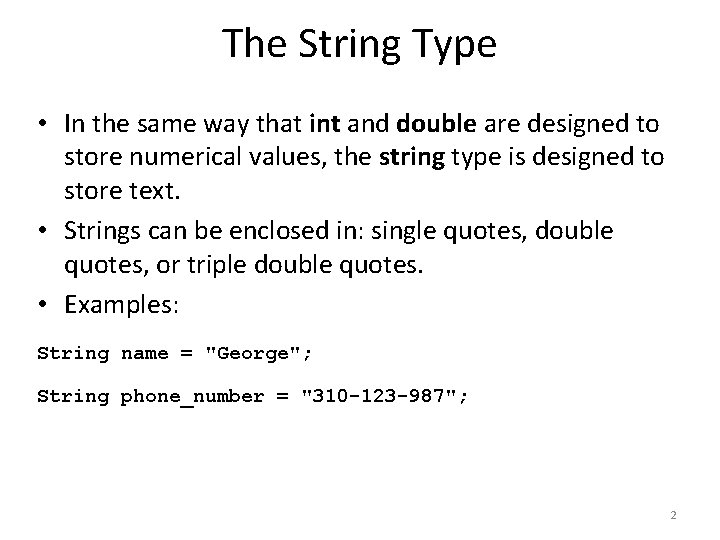 The String Type

• In the same way that int and double are designed to store numerical values, the string type is designed to store text.

• Strings can be enclosed in: single quotes, double quotes, or triple double quotes.

• Examples:

String name = "George";

String phone_number = "310-123-987";

2